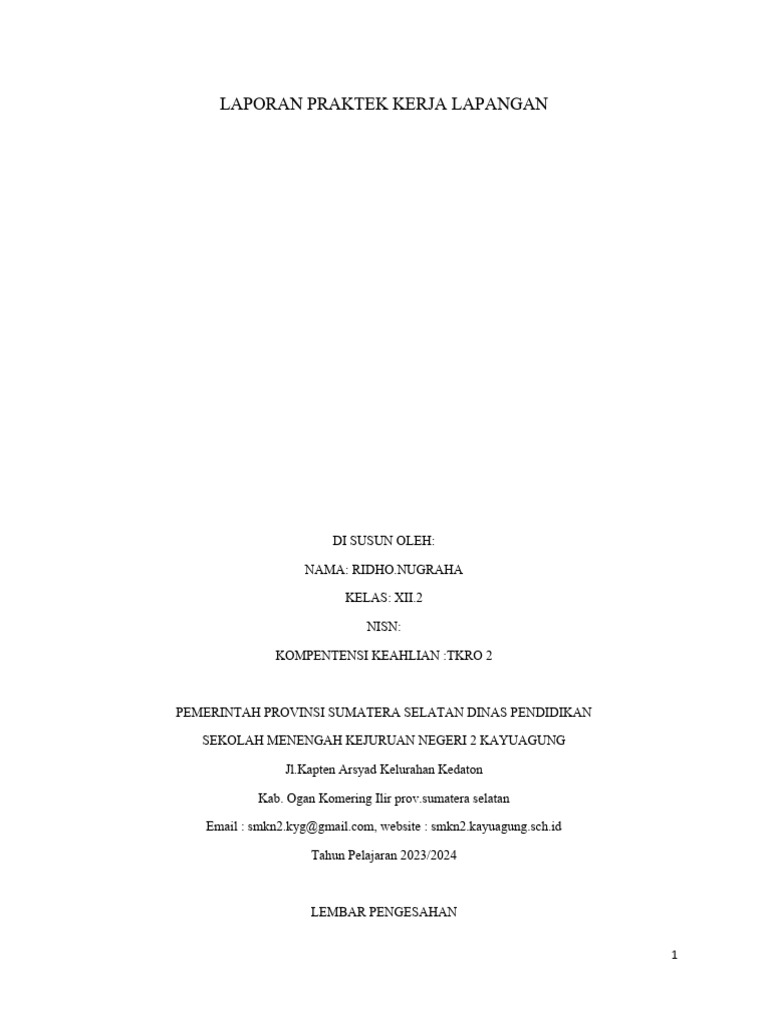 LAPORAN PRAKTEK KERJA LAPANGAN

DI SUSUN OLEH:

NAMA: RIDHO.NUGRAHA

KELAS: XII.2

NISN:

KOMPENTENSI KEAHLIAN :TKRO 2

PEMERINTAH PROVINSI SUMATERA SELATAN DINAS PENDIDIKAN

SEKOLAH MENENGAH KEJURUAN NEGERI 2 KAYUAGUNG

Jl.Kapten Arsyad Kelurahan Kedaton

Kab. Ogan Komering Ilir prov.sumatera selatan

Email : smkn2.kyg@gmail.com, website : smkn2.kayuagung.sch.id

Tahun Pelajaran 2023/2024

LEMBAR PENGESAHAN

1